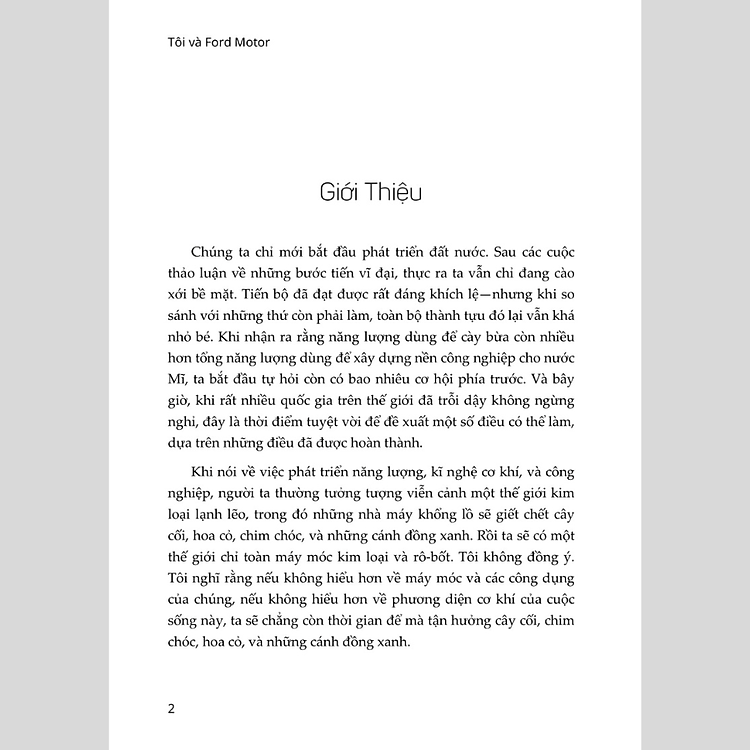 Tôi và Ford Motor

Giới Thiệu

Chúng ta chỉ mới bắt đầu phát triển đất nước. Sau các cuộc thảo luận về những bước tiến vĩ đại, thực ra ta vẫn chỉ đang cào xới bề mặt. Tiến bộ đã đạt được rất đáng khích lệ—nhưng khi so sánh với những thứ còn phải làm, toàn bộ thành tựu đó lại vẫn khá nhỏ bé. Khi nhận ra rằng năng lượng dùng để cày bừa còn nhiều hơn tổng năng lượng dùng để xây dựng nền công nghiệp cho nước Mĩ, ta bắt đầu tự hỏi còn có bao nhiêu cơ hội phía trước. Và bây giờ, khi rất nhiều quốc gia trên thế giới đã trỗi dậy không ngừng nghỉ, đây là thời điểm tuyệt vời để đề xuất một số điều có thể làm, dựa trên những điều đã được hoàn thành.

Khi nói về việc phát triển năng lượng, kĩ nghệ cơ khí, và công nghiệp, người ta thường tưởng tượng viễn cảnh một thế giới kim loại lạnh lẽo, trong đó những nhà máy khổng lồ sẽ giết chết cây cối, hoa cỏ, chim chóc, và những cánh đồng xanh. Rồi ta sẽ có một thế giới chỉ toàn máy móc kim loại và rô-bốt. Tôi không đồng ý. Tôi nghĩ rằng nếu không hiểu hơn về máy móc và các công dụng của chúng, nếu không hiểu hơn về phương diện cơ khí của cuộc sống này, ta sẽ chẳng còn thời gian để mà tận hưởng cây cối, chim chóc, hoa cỏ, và những cánh đồng xanh.

2